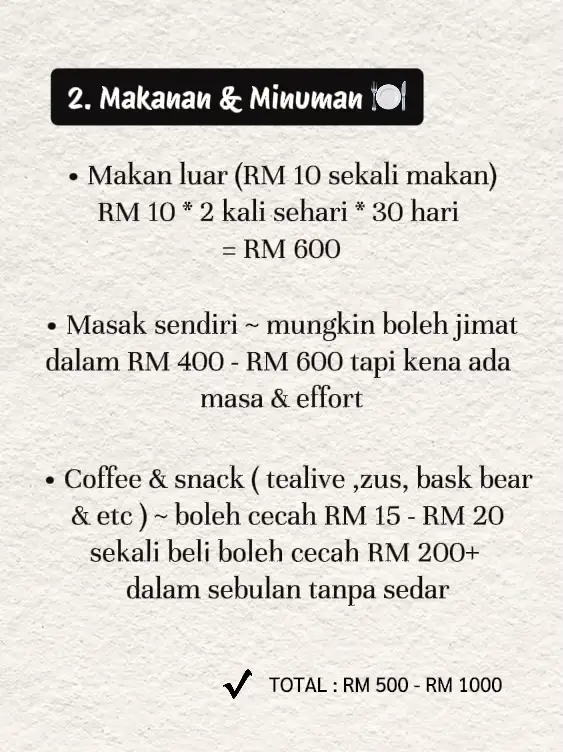 2. Makanan & Minuman 🍽️

• Makan luar (RM 10 sekali makan) RM 10 * 2 kali sehari * 30 hari = RM 600

• Masak sendiri ~ mungkin boleh jimat dalam RM 400 - RM 600 tapi kena ada masa & effort

• Coffee & snack ( tealive ,zus, bask bear & etc ) ~ boleh cecah RM 15 - RM 20 sekali beli boleh cecah RM 200+ dalam sebulan tanpa sedar

✓ TOTAL : RM 500 - RM 1000